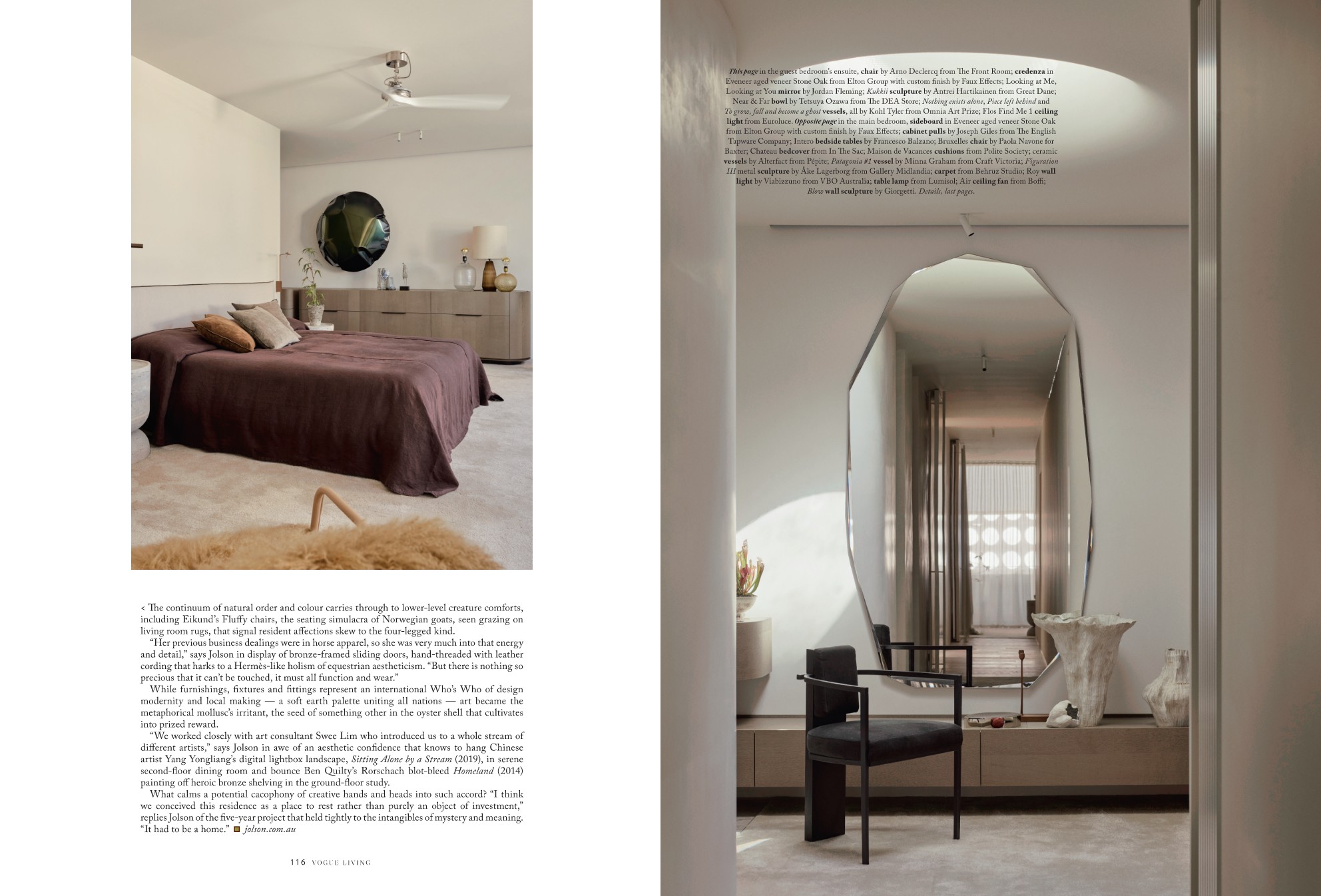 < The continuum of natural order and colour carries through to lower-level creature comforts, including Eikund's Fluffy chairs, the seating simulacra of Norwegian goats, seen grazing on living room rugs, that signal resident affections skew to the four-legged kind.

"Her previous business dealings were in horse apparel, so she was very much into that energy and detail," says Jolson in display of bronze-framed sliding doors, hand-threaded with leather cording that harks to a Hermès-like holism of equestrian aestheticism. "But there is nothing so precious that it can't be touched, it must all function and wear."

While furnishings, fixtures and fittings represent an international Who's Who of design modernity and local making — a soft earth palette uniting all nations — art became the metaphorical mollusc's irritant, the seed of something other in the oyster shell that cultivates into prized reward.

"We worked closely with art consultant Swee Lim who introduced us to a whole stream of different artists," says Jolson in awe of an aesthetic confidence that knows to hang Chinese artist Yang Yongliang's digital lightbox landscape, Sitting Alone by a Stream (2019), in serene second-floor dining room and bounce Ben Quilty's Rorschach blot-bleed Homeland (2014) painting off heroic bronze shelving in the ground-floor study.

What calms a potential cacophony of creative hands and heads into such accord? "I think we conceived this residence as a place to rest rather than purely an object of investment," replies Jolson of the five-year project that held tightly to the intangibles of mystery and meaning. "It had to be a home." jolson.com.au

116 VOGUE LIVING

This page in the guest bedroom's ensuite, chair by Arno Declercq from The Front Room; credenza in Eveneer aged veneer Stone Oak from Elton Group with custom finish by Faux Effects; Looking at Me, Looking at You mirror by Jordan Fleming; Kukkii sculpture by Antrei Hartikainen from Great Dane; Near & Far bowl by Tetsuya Ozawa from The DEA Store; Nothing exists alone, Piece left behind and To grow, fall and become a ghost vessels, all by Kohl Tyler from Omnia Art Prize; Flos Find Me 1 ceiling light from Euroluce. Opposite page in the main bedroom, sideboard in Eveneer aged veneer Stone Oak from Elton Group with custom finish by Faux Effects; cabinet pulls by Joseph Giles from The English Tapware Company; Intero bedside tables by Francesco Balzano; Bruxelles chair by Paola Navone for Baxter; Chateau bedcover from In The Sac; Maison de Vacances cushions from Polite Society; ceramic vessels by Alterfact from Pépite; Patagonia #1 vessel by Minna Graham from Craft Victoria; Figuration III metal sculpture by Åke Lagerborg from Gallery Midlandia; carpet from Behruz Studio; Roy wall light by Viabizzuno from VBO Australia; table lamp from Lumisol; Air ceiling fan from Boffi; Blow wall sculpture by Giorgetti. Details, last pages.